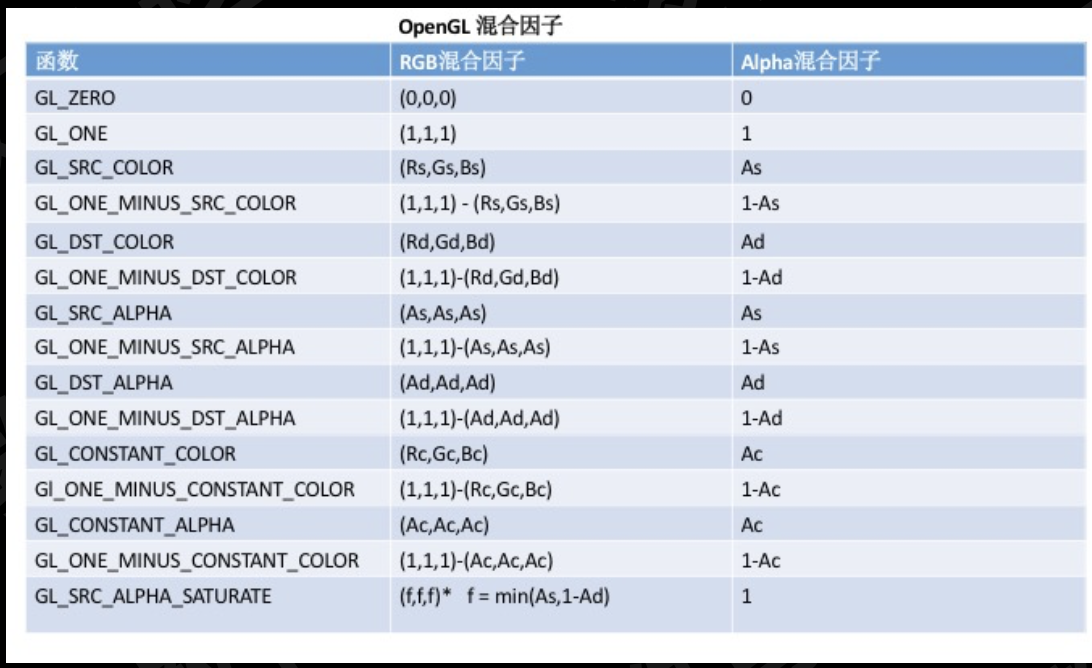 OpenGL 混合因子

| 函数 | RGB混合因子 | Alpha混合因子 |
|---|---|---|
| GL_ZERO | (0,0,0) | 0 |
| GL_ONE | (1,1,1) | 1 |
| GL_SRC_COLOR | (Rs,Gs,Bs) | As |
| GL_ONE_MINUS_SRC_COLOR | (1,1,1) - (Rs,Gs,Bs) | 1-As |
| GL_DST_COLOR | (Rd,Gd,Bd) | Ad |
| GL_ONE_MINUS_DST_COLOR | (1,1,1)-(Rd,Gd,Bd) | 1-Ad |
| GL_SRC_ALPHA | (As,As,As) | As |
| GL_ONE_MINUS_SRC_ALPHA | (1,1,1)-(As,As,As) | 1-As |
| GL_DST_ALPHA | (Ad,Ad,Ad) | Ad |
| GL_ONE_MINUS_DST_ALPHA | (1,1,1)-(Ad,Ad,Ad) | 1-Ad |
| GL_CONSTANT_COLOR | (Rc,Gc,Bc) | Ac |
| Gl_ONE_MINUS_CONSTANT_COLOR | (1,1,1)-(Rc,Gc,Bc) | 1-Ac |
| GL_CONSTANT_ALPHA | (Ac,Ac,Ac) | Ac |
| GL_ONE_MINUS_CONSTANT_COLOR | (1,1,1)-(Ac,Ac,Ac) | 1-Ac |
| GL_SRC_ALPHA_SATURATE | (f,f,f)* f = min(As,1-Ad) | 1 |